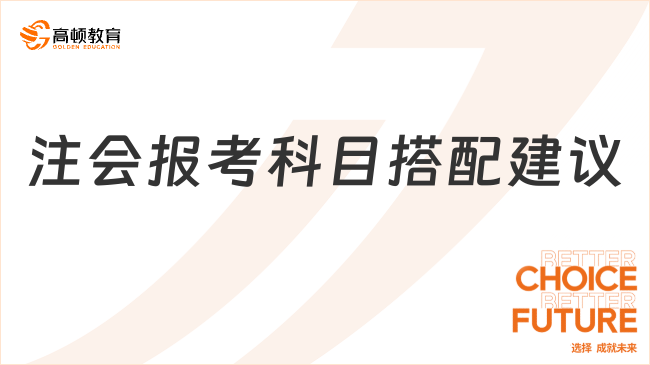 高顿教育
GOLDEN EDUCATION

注会报考科目搭配建议

BETTER
CHOICE
BETTER
FUTURE
选择 成就未来